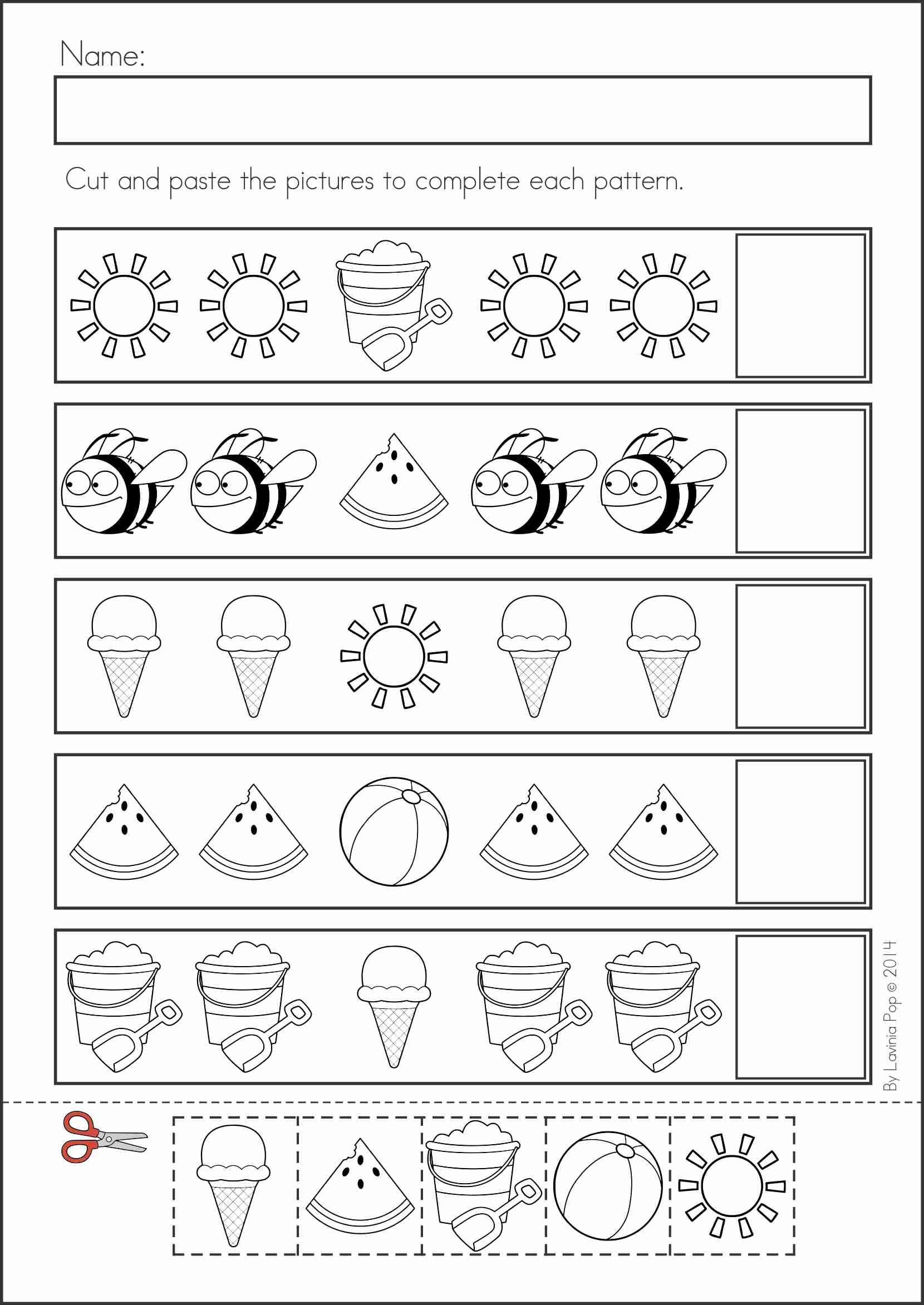 Name:

Cut and paste the pictures to complete each pattern.

By Lavinia Pop © 2014